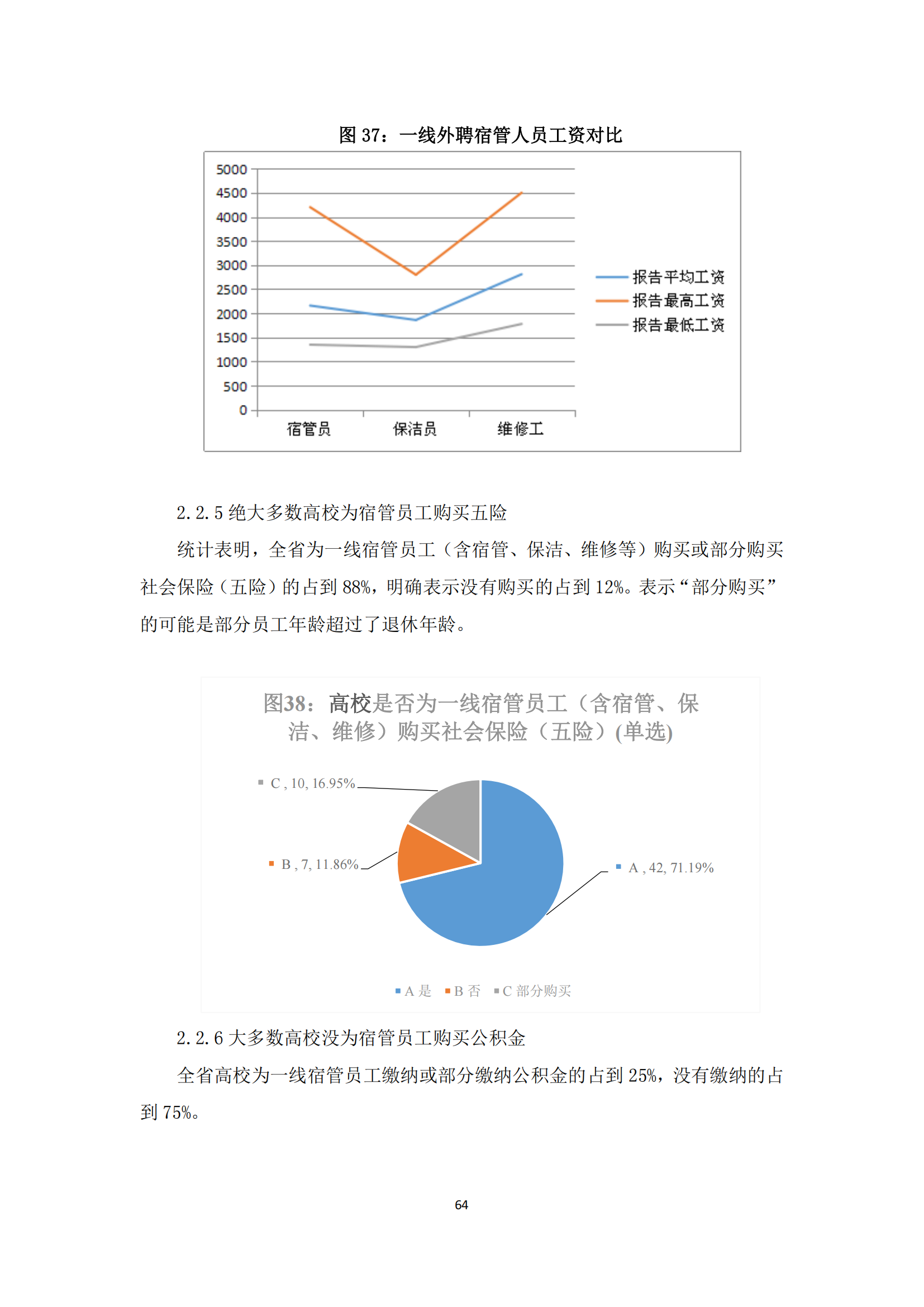 图 37：一线外聘宿管人员工资对比

5000
4500
4000
3500
3000
2500
2000
1500
1000
500
0

宿管员 保洁员 维修工

报告平均工资
报告最高工资
报告最低工资

2.2.5 绝大多数高校为宿管员工购买五险

统计表明，全省为一线宿管员工（含宿管、保洁、维修等）购买或部分购买社会保险（五险）的占到 88%，明确表示没有购买的占到 12%。表示“部分购买”的可能是部分员工年龄超过了退休年龄。

图38：高校是否为一线宿管员工（含宿管、保洁、维修）购买社会保险（五险）(单选)

C , 10, 16.95%

B , 7, 11.86%

A , 42, 71.19%

A 是 B 否 C 部分购买

2.2.6 大多数高校没为宿管员工购买公积金

全省高校为一线宿管员工缴纳或部分缴纳公积金的占到 25%，没有缴纳的占到 75%。

64